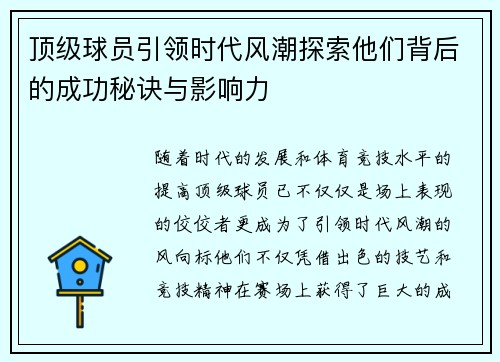 顶级球员引领时代风潮探索他们背后的成功秘诀与影响力

随着时代的发展和体育竞技水平的提高顶级球员已不仅仅是场上表现的佼佼者更成为了引领时代风潮的风向标他们不仅凭借出色的技艺和竞技精神在赛场上获得了巨大的成